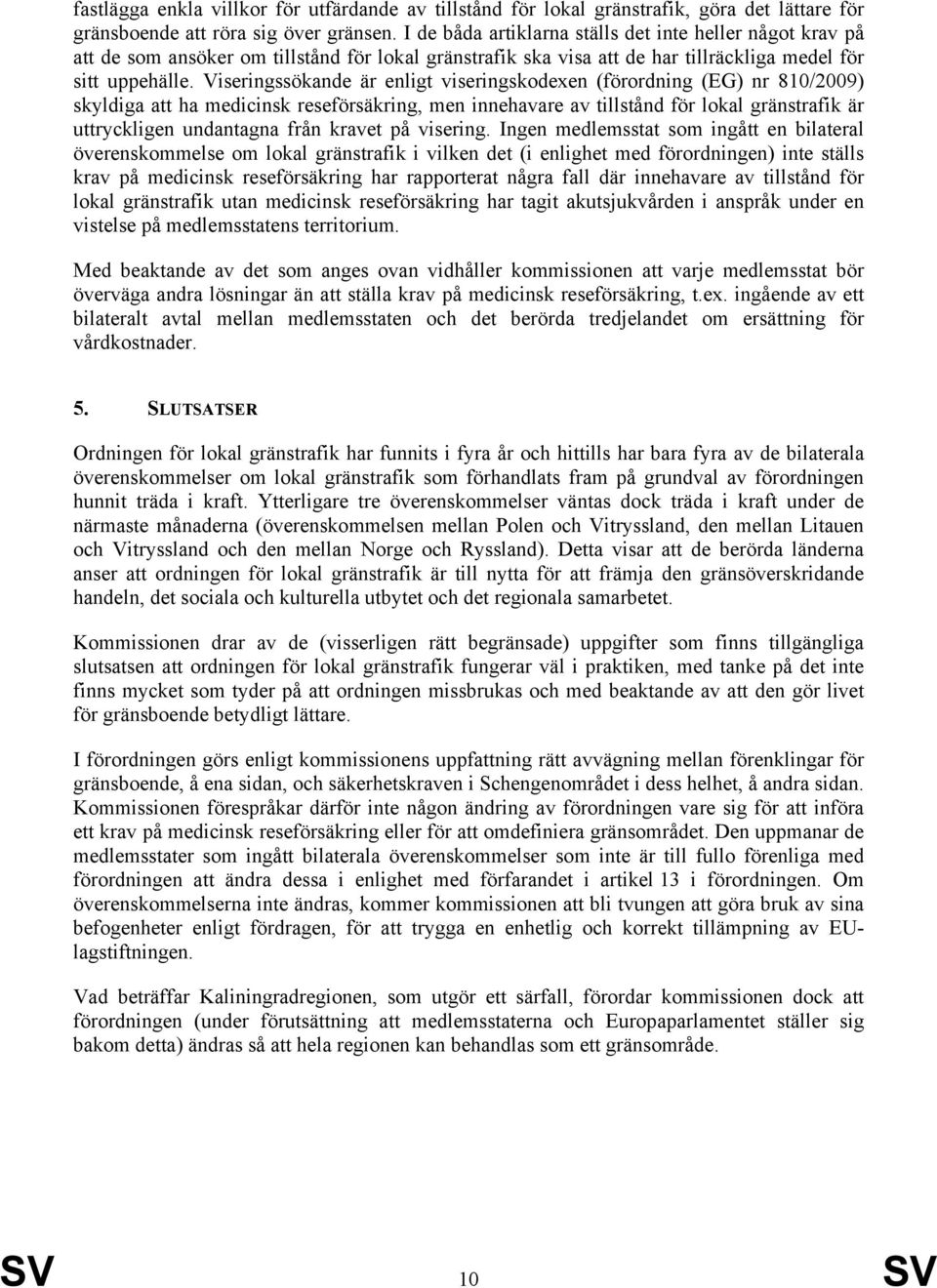 fastlägga enkla villkor för utfärdande av tillstånd för lokal gränstrafik, göra det lättare för gränsboende att röra sig över gränsen. I de båda artiklarna ställs det inte heller något krav på att de som ansöker om tillstånd för lokal gränstrafik ska visa att de har tillräckliga medel för sitt uppehälle. Viseringssökande är enligt viseringskodexen (förordning (EG) nr 810/2009) skyldiga att ha medicinsk reseförsäkring, men innehavare av tillstånd för lokal gränstrafik är uttryckligen undantagna från kravet på visering. Ingen medlemsstat som ingått en bilateral överenskommelse om lokal gränstrafik i vilken det (i enlighet med förordningen) inte ställs krav på medicinsk reseförsäkring har rapporterat några fall där innehavare av tillstånd för lokal gränstrafik utan medicinsk reseförsäkring har tagit akutsjukvården i anspråk under en vistelse på medlemsstatens territorium.

Med beaktande av det som anges ovan vidhåller kommissionen att varje medlemsstat bör överväga andra lösningar än att ställa krav på medicinsk reseförsäkring, t.ex. ingående av ett bilateralt avtal mellan medlemsstaten och det berörda tredjelandet om ersättning för vårdkostnader.

5. SLUTSATSER

Ordningen för lokal gränstrafik har funnits i fyra år och hittills har bara fyra av de bilaterala överenskommelser om lokal gränstrafik som förhandlats fram på grundval av förordningen hunnit träda i kraft. Ytterligare tre överenskommelser väntas dock träda i kraft under de närmaste månaderna (överenskommelsen mellan Polen och Vitryssland, den mellan Litauen och Vitryssland och den mellan Norge och Ryssland). Detta visar att de berörda länderna anser att ordningen för lokal gränstrafik är till nytta för att främja den gränsöverskridande handeln, det sociala och kulturella utbytet och det regionala samarbetet.

Kommissionen drar av de (visserligen rätt begränsade) uppgifter som finns tillgängliga slutsatsen att ordningen för lokal gränstrafik fungerar väl i praktiken, med tanke på det inte finns mycket som tyder på att ordningen missbrukas och med beaktande av att den gör livet för gränsboende betydligt lättare.

I förordningen görs enligt kommissionens uppfattning rätt avvägning mellan förenklingar för gränsboende, å ena sidan, och säkerhetskraven i Schengenområdet i dess helhet, å andra sidan. Kommissionen förespråkar därför inte någon ändring av förordningen vare sig för att införa ett krav på medicinsk reseförsäkring eller för att omdefiniera gränsområdet. Den uppmanar de medlemsstater som ingått bilaterala överenskommelser som inte är till fullo förenliga med förordningen att ändra dessa i enlighet med förfarandet i artikel 13 i förordningen. Om överenskommelserna inte ändras, kommer kommissionen att bli tvungen att göra bruk av sina befogenheter enligt fördragen, för att trygga en enhetlig och korrekt tillämpning av EU-lagstiftningen.

Vad beträffar Kaliningradregionen, som utgör ett särfall, förordar kommissionen dock att förordningen (under förutsättning att medlemsstaterna och Europaparlamentet ställer sig bakom detta) ändras så att hela regionen kan behandlas som ett gränsområde.

SV 10 SV